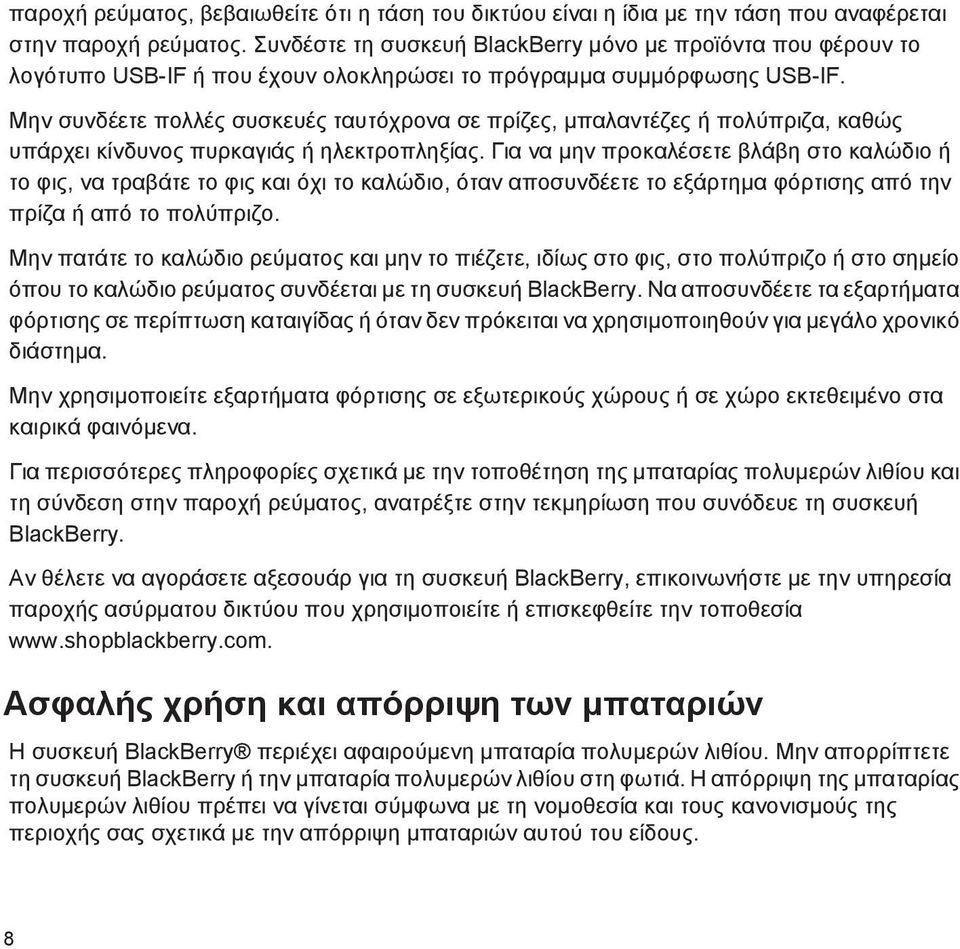 παροχή ρεύματος, βεβαιωθείτε ότι η τάση του δικτύου είναι η ίδια με την τάση που αναφέρεται στην παροχή ρεύματος. Συνδέστε τη συσκευή BlackBerry μόνο με προϊόντα που φέρουν το λογότυπο USB-IF ή που έχουν ολοκληρώσει το πρόγραμμα συμμόρφωσης USB-IF.

Μην συνδέετε πολλές συσκευές ταυτόχρονα σε πρίζες, μπαλαντέζες ή πολύπριζα, καθώς υπάρχει κίνδυνος πυρκαγιάς ή ηλεκτροπληξίας. Για να μην προκαλέσετε βλάβη στο καλώδιο ή το φις, να τραβάτε το φις και όχι το καλώδιο, όταν αποσυνδέετε το εξάρτημα φόρτισης από την πρίζα ή από το πολύπριζο.

Μην πατάτε το καλώδιο ρεύματος και μην το πιέζετε, ιδίως στο φις, στο πολύπριζο ή στο σημείο όπου το καλώδιο ρεύματος συνδέεται με τη συσκευή BlackBerry. Να αποσυνδέετε τα εξαρτήματα φόρτισης σε περίπτωση καταιγίδας ή όταν δεν πρόκειται να χρησιμοποιηθούν για μεγάλο χρονικό διάστημα.

Μην χρησιμοποιείτε εξαρτήματα φόρτισης σε εξωτερικούς χώρους ή σε χώρο εκτεθειμένο στα καιρικά φαινόμενα.

Για περισσότερες πληροφορίες σχετικά με την τοποθέτηση της μπαταρίας πολυμερών λιθίου και τη σύνδεση στην παροχή ρεύματος, ανατρέξτε στην τεκμηρίωση που συνόδευε τη συσκευή BlackBerry.

Αν θέλετε να αγοράσετε αξεσουάρ για τη συσκευή BlackBerry, επικοινωνήστε με την υπηρεσία παροχής ασύρματου δικτύου που χρησιμοποιείτε ή επισκεφθείτε την τοποθεσία www.shopblackberry.com.

Ασφαλής χρήση και απόρριψη των μπαταριών

Η συσκευή BlackBerry® περιέχει αφαιρούμενη μπαταρία πολυμερών λιθίου. Μην απορρίπτετε τη συσκευή BlackBerry ή την μπαταρία πολυμερών λιθίου στη φωτιά. Η απόρριψη της μπαταρίας πολυμερών λιθίου πρέπει να γίνεται σύμφωνα με τη νομοθεσία και τους κανονισμούς της περιοχής σας σχετικά με την απόρριψη μπαταριών αυτού του είδους.

8